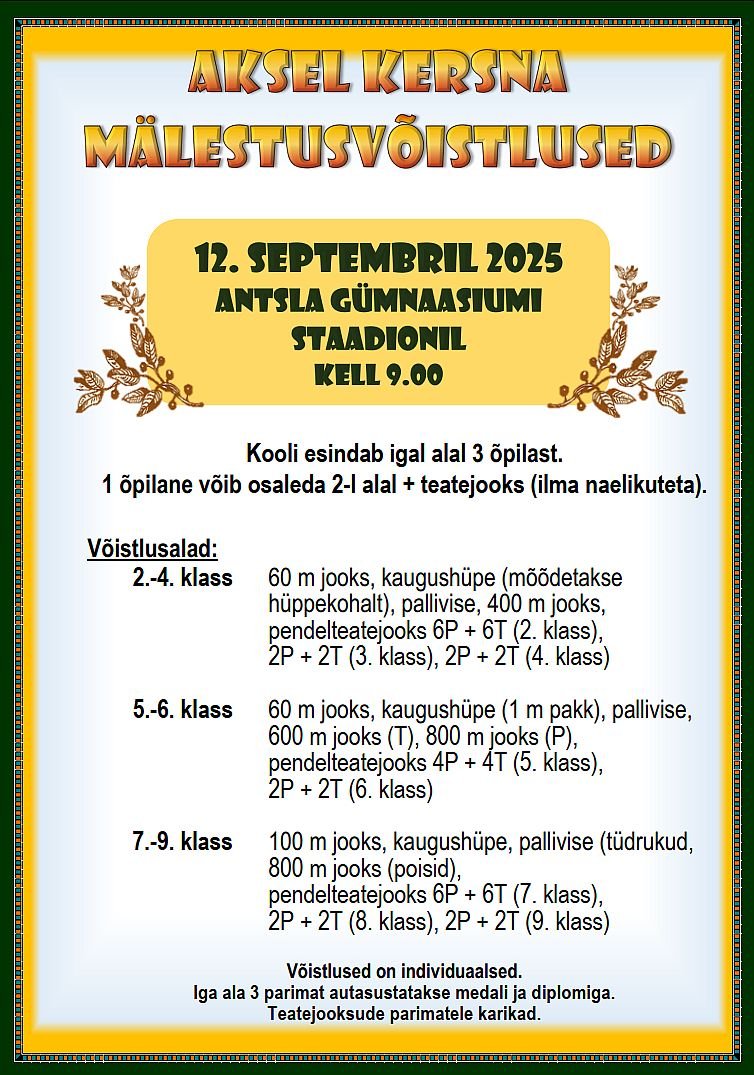 AKSEL KERSNA MÄLESTUSVÕISTLUSED

12. SEPTEMBRIL 2025
ANTSLA GÜMNAASIUMI STAADIONIL
KELL 9.00

Kooli esindab igal alal 3 õpilast.
1 õpilane võib osaleda 2-l alal + teatejooks (ilma naelikuteta).

Võistlusalad:
2.-4. klass 60 m jooks, kaugushüpe (mõõdetakse hüppekohalt), pallivise, 400 m jooks, pendelteatejooks 6P + 6T (2. klass), 2P + 2T (3. klass), 2P + 2T (4. klass)

5.-6. klass 60 m jooks, kaugushüpe (1 m pakk), pallivise, 600 m jooks (T), 800 m jooks (P), pendelteatejooks 4P + 4T (5. klass), 2P + 2T (6. klass)

7.-9. klass 100 m jooks, kaugushüpe, pallivise (tüdrukud, 800 m jooks (poisid), pendelteatejooks 6P + 6T (7. klass), 2P + 2T (8. klass), 2P + 2T (9. klass)

Võistlused on individuaalsed.
Iga ala 3 parimat autasustatakse medali ja diplomiga.
Teatejooksude parimatele karikad.